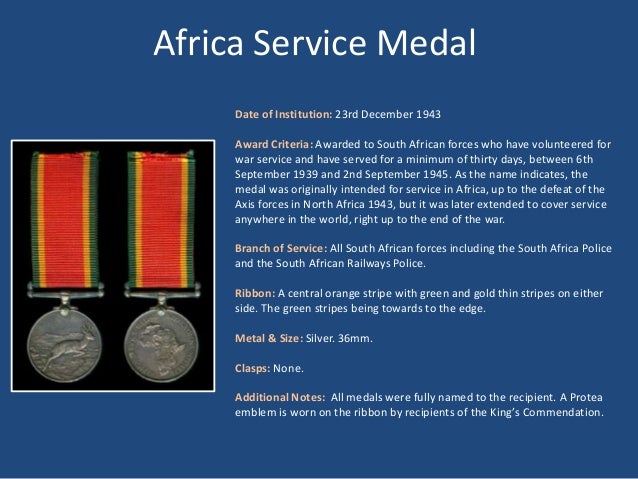 Africa Service Medal

Date of Institution: 23rd December 1943

Award Criteria: Awarded to South African forces who have volunteered for war service and have served for a minimum of thirty days, between 6th September 1939 and 2nd September 1945. As the name indicates, the medal was originally intended for service in Africa, up to the defeat of the Axis forces in North Africa 1943, but it was later extended to cover service anywhere in the world, right up to the end of the war.

Branch of Service: All South African forces including the South Africa Police and the South African Railways Police.

Ribbon: A central orange stripe with green and gold thin stripes on either side. The green stripes being towards to the edge.

Metal & Size: Silver. 36mm.

Clasps: None.

Additional Notes: All medals were fully named to the recipient. A Protea emblem is worn on the ribbon by recipients of the King's Commendation.